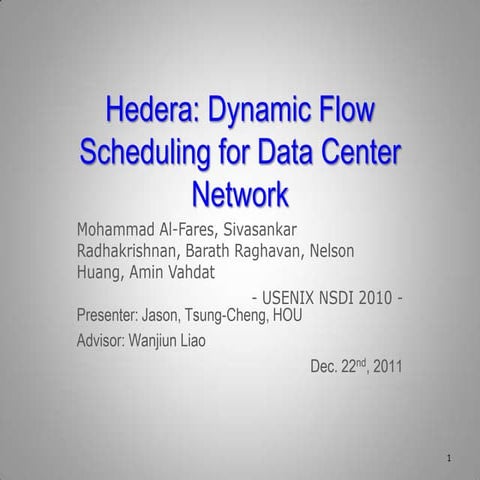 Hedera: Dynamic Flow Scheduling for Data Center Network

Mohammad Al-Fares, Sivasankar Radhakrishnan, Barath Raghavan, Nelson Huang, Amin Vahdat

- USENIX NSDI 2010 -

Presenter: Jason, Tsung-Cheng, HOU

Advisor: Wanjiun Liao

Dec. 22$^{nd}$, 2011

1